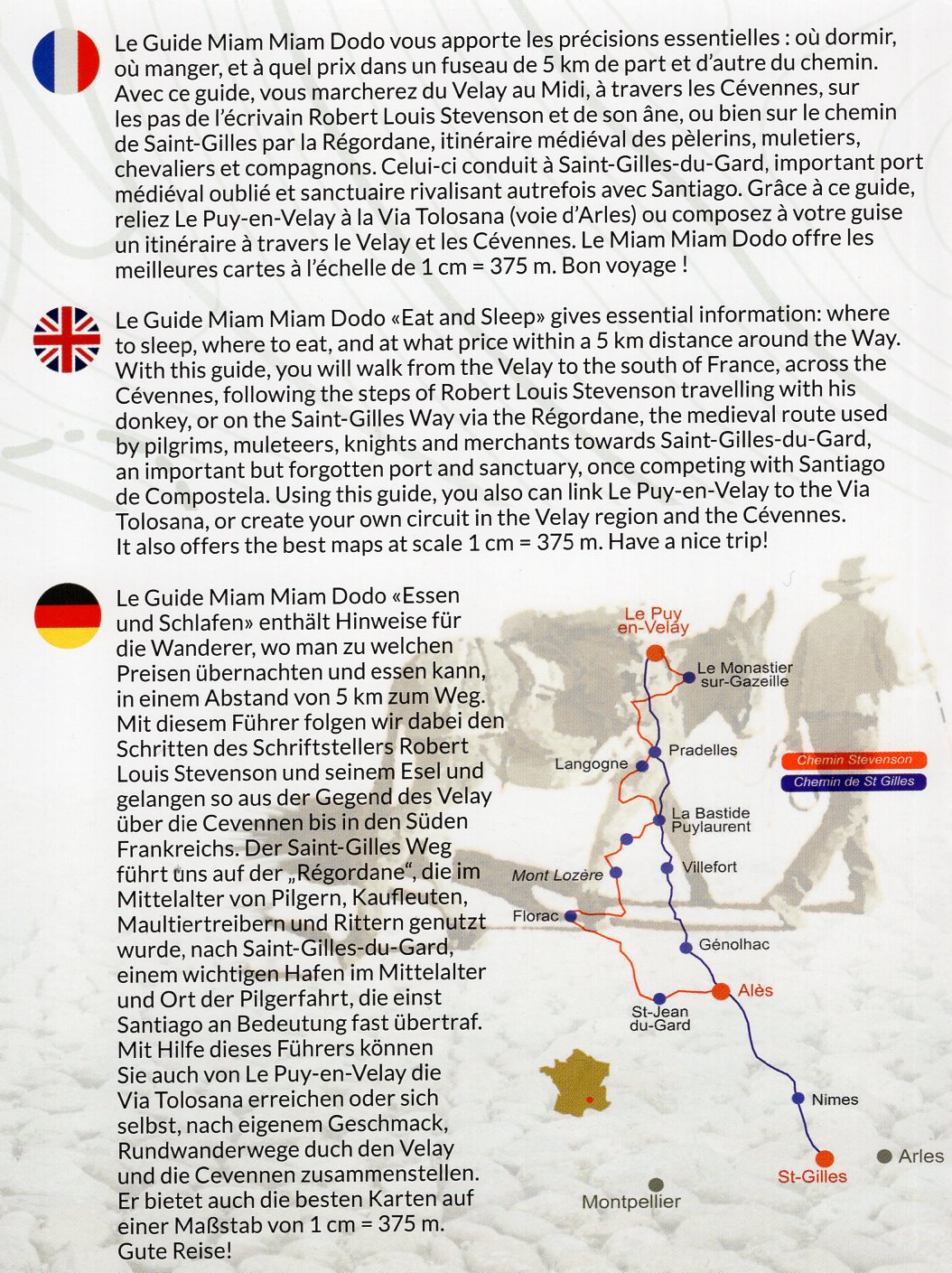 Le Guide Miam Miam Dodo vous apporte les précisions essentielles : où dormir, où manger, et à quel prix dans un fuseau de 5 km de part et d'autre du chemin. Avec ce guide, vous marcherez du Velay au Midi, à travers les Cévennes, sur les pas de l'écrivain Robert Louis Stevenson et de son âne, ou bien sur le chemin de Saint-Gilles par la Régordane, itinéraire médiéval des pèlerins, muletiers, chevaliers et compagnons. Celui-ci conduit à Saint-Gilles-du-Gard, important port médiéval oublié et sanctuaire rivalisant autrefois avec Santiago. Grâce à ce guide, reliez Le Puy-en-Velay à la Via Tolosana (voie d'Arles) ou composez à votre guise un itinéraire à travers le Velay et les Cévennes. Le Miam Miam Dodo offre les meilleures cartes à l'échelle de 1 cm = 375 m. Bon voyage !

Le Guide Miam Miam Dodo «Eat and Sleep» gives essential information: where to sleep, where to eat, and at what price within a 5 km distance around the Way. With this guide, you will walk from the Velay to the south of France, across the Cévennes, following the steps of Robert Louis Stevenson travelling with his donkey, or on the Saint-Gilles Way via the Régordane, the medieval route used by pilgrims, muleteers, knights and merchants towards Saint-Gilles-du-Gard, an important but forgotten port and sanctuary, once competing with Santiago de Compostela. Using this guide, you also can link Le Puy-en-Velay to the Via Tolosana, or create your own circuit in the Velay region and the Cévennes. It also offers the best maps at scale 1 cm = 375 m. Have a nice trip!

Le Guide Miam Miam Dodo «Essen und Schlafen» enthält Hinweise für die Wanderer, wo man zu welchen Preisen übernachten und essen kann, in einem Abstand von 5 km zum Weg. Mit diesem Führer folgen wir dabei den Schritten des Schriftstellers Robert Louis Stevenson und seinem Esel und gelangen so aus der Gegend des Velay über die Cevennen bis in den Süden Frankreichs. Der Saint-Gilles Weg führt uns auf der „Régordane", die im Mittelalter von Pilgern, Kaufleuten, Maultiertreibern und Rittern genutzt wurde, nach Saint-Gilles-du-Gard, einem wichtigen Hafen im Mittelalter und Ort der Pilgerfahrt, die einst Santiago an Bedeutung fast übertraf. Mit Hilfe dieses Führers können Sie auch von Le Puy-en-Velay die Via Tolosana erreichen oder sich selbst, nach eigenem Geschmack, Rundwanderwege duch den Velay und die Cevennen zusammenstellen. Er bietet auch die besten Karten auf einer Maßstab von 1 cm = 375 m. Gute Reise!

Le Puy en-Velay
Le Monastier sur-Gazeille
Pradelles
Langogne
Chemin Stevenson
Chemin de St Gilles
La Bastide Puylaurent
Villefort
Mont Lozère
Florac
Génolhac
Alès
St-Jean du-Gard
Nimes
Arles
St-Gilles
Montpellier